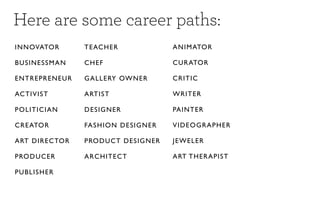 Here are some career paths:

INNOVATOR
BUSINESSMAN
ENTREPRENEUR
ACTIVIST
POLITICIAN
CREATOR
ART DIRECTOR
PRODUCER
PUBLISHER

TEACHER
CHEF
GALLERY OWNER
ARTIST
DESIGNER
FASHION DESIGNER
PRODUCT DESIGNER
ARCHITECT

ANIMATOR
CURATOR
CRITIC
WRITER
PAINTER
VIDEOGRAPHER
JEWELER
ART THERAPIST